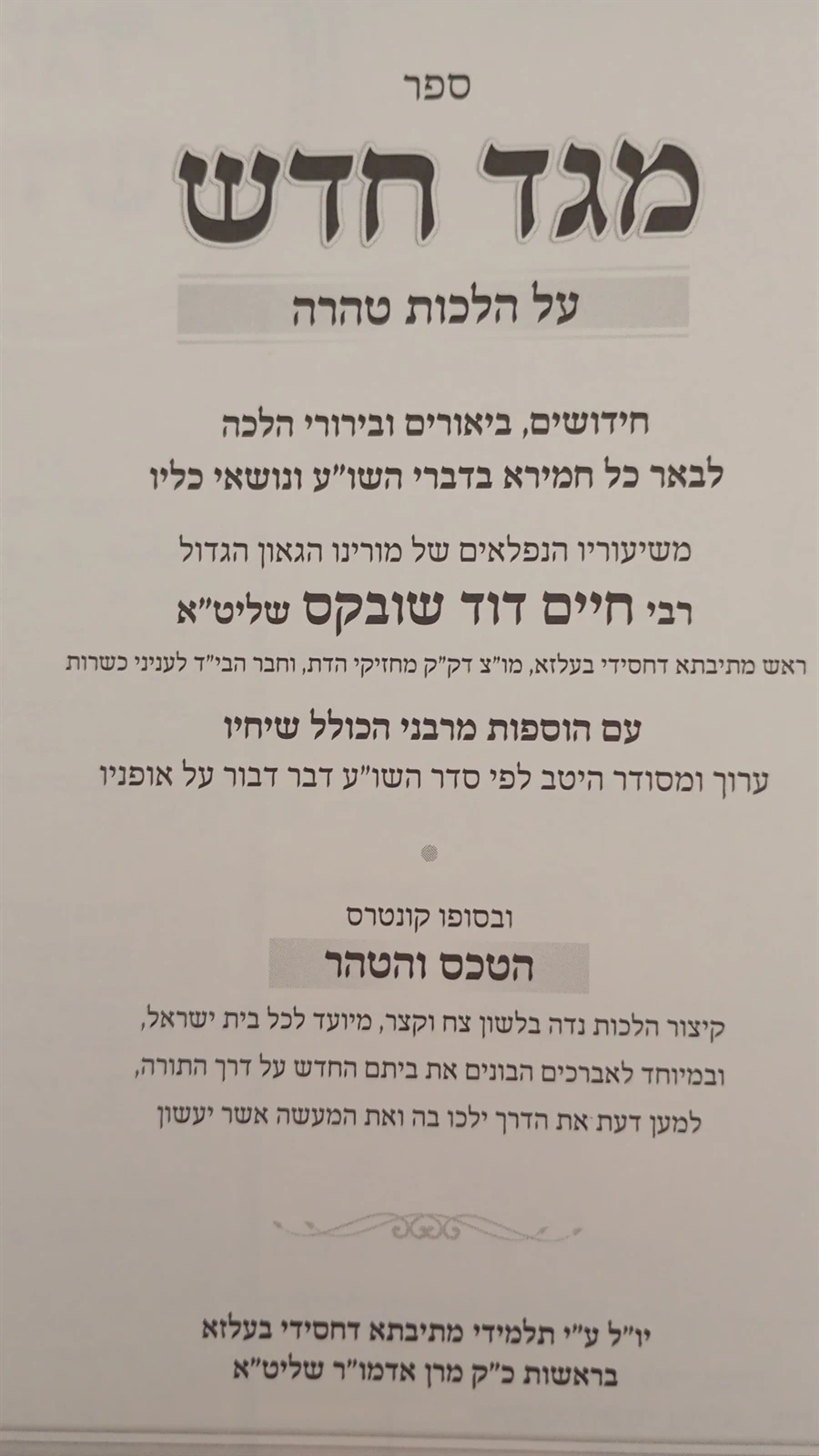 ספר

מגד חדש

על הלכות טהרה

חידושים, ביאורים ובירורי הלכה
לבאר כל חמירא בדברי השו"ע ונושאי כליו

משיעוריו הנפלאים של מורינו הגאון הגדול
רבי חיים דוד שובקס שליט"א
ראש מתיבתא דחסידי בעלזא, מו"צ דק"ק מחזיקי הדת, וחבר הבי"ד לעניני כשרות

עם הוספות מרבני הכולל שיחיו
ערוך ומסודר היטב לפי סדר השו"ע דבר דבור על אופניו

ובסופו קונטרס
הטכס והטהר
קיצור הלכות נדה בלשון צח וקצר, מיועד לכל בית ישראל,
ובמיוחד לאברכים הבונים את ביתם החדש על דרך התורה,
למען דעת את הדרך ילכו בה ואת המעשה אשר יעשון

יו"ל ע"י תלמידי מתיבתא דחסידי בעלזא
בראשות כ"ק מרן אדמו"ר שליט"א